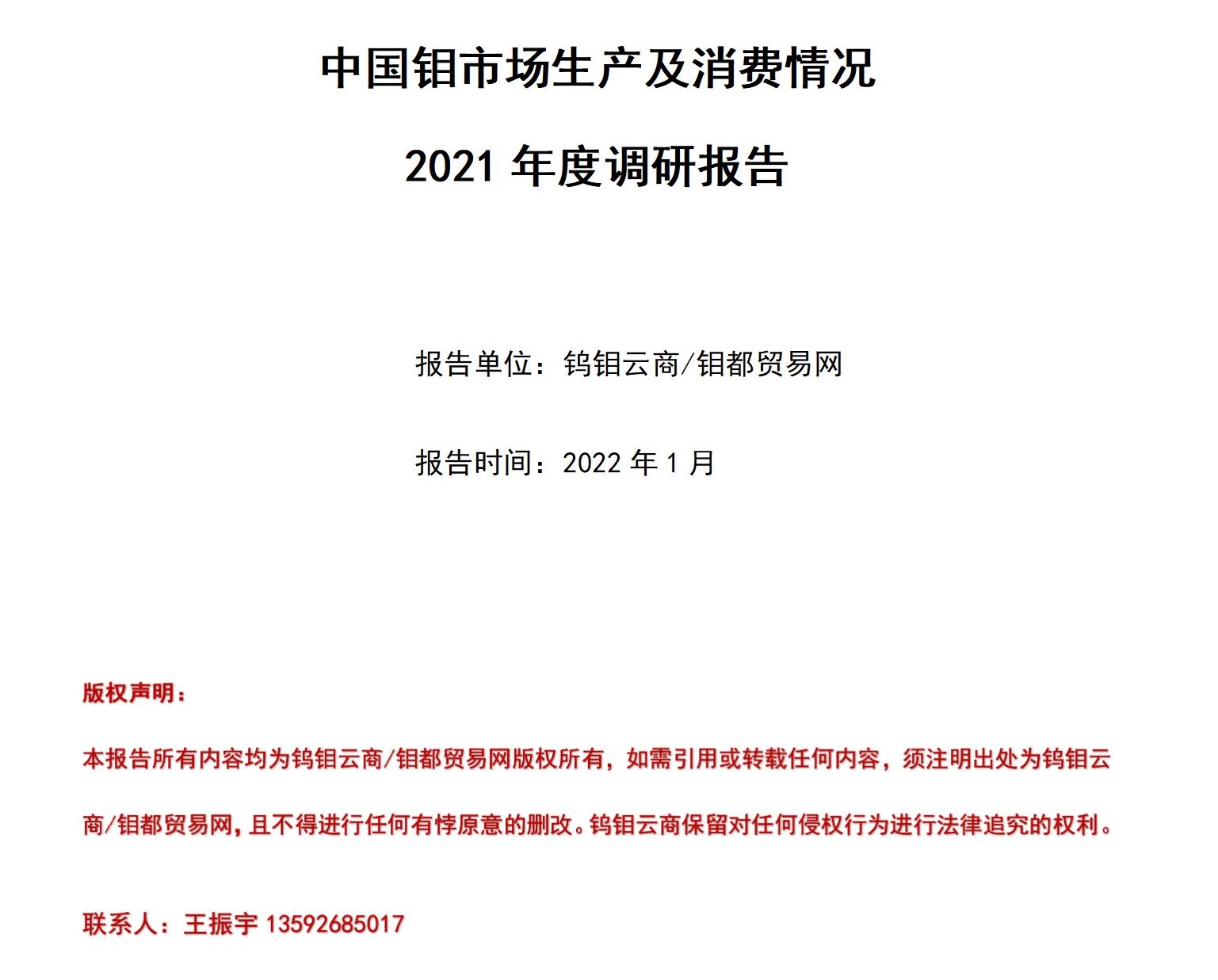 中国钼市场生产及消费情况

2021 年度调研报告

报告单位：钨钼云商/钼都贸易网

报告时间：2022 年 1 月

版权声明：

本报告所有内容均为钨钼云商/钼都贸易网版权所有，如需引用或转载任何内容，须注明出处为钨钼云商/钼都贸易网，且不得进行任何有悖原意的删改。钨钼云商保留对任何侵权行为进行法律追究的权利。

联系人：王振宇 13592685017